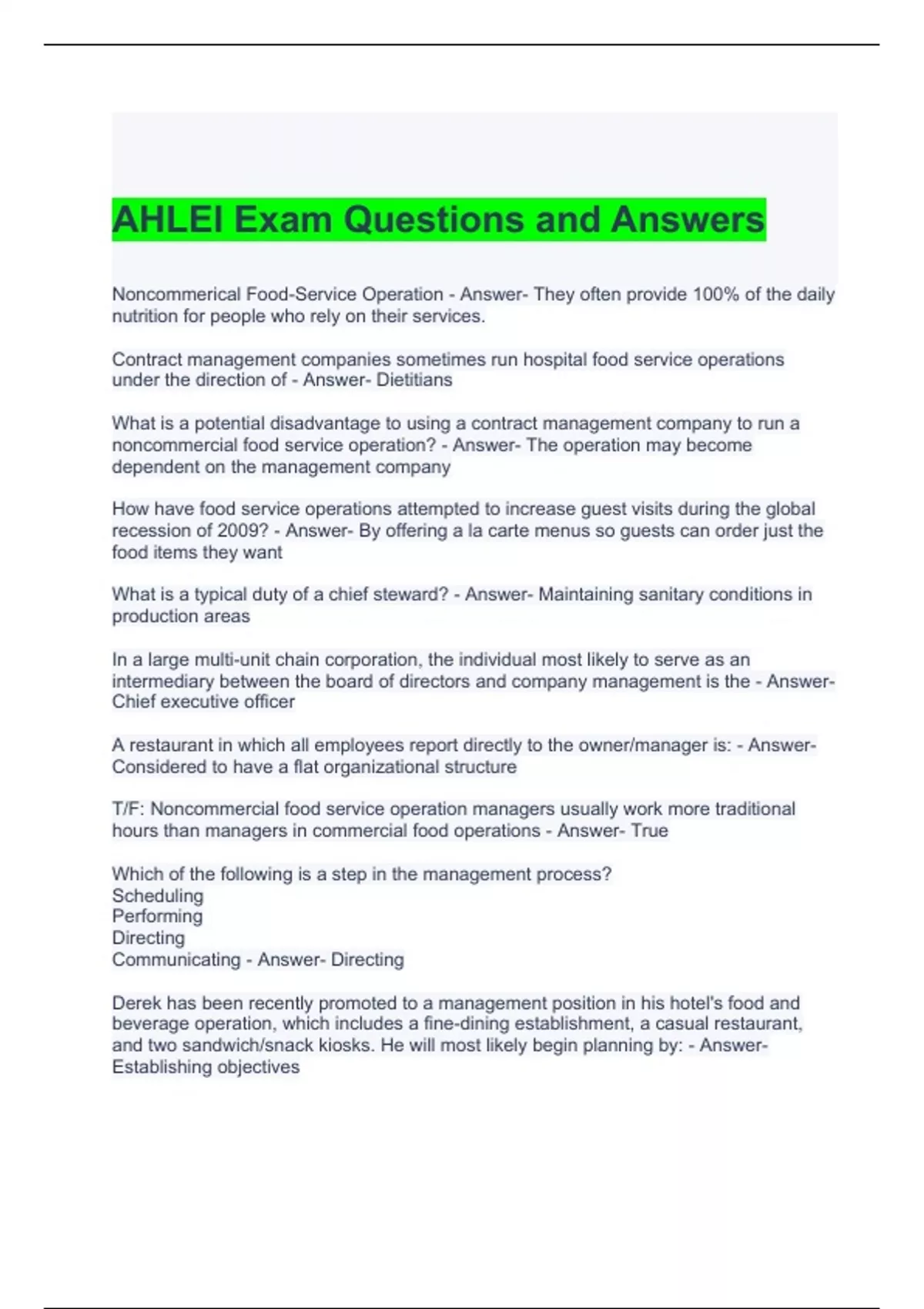 AHLEI Exam Questions and Answers

Noncommerical Food-Service Operation - Answer- They often provide 100% of the daily nutrition for people who rely on their services.

Contract management companies sometimes run hospital food service operations under the direction of - Answer- Dietitians

What is a potential disadvantage to using a contract management company to run a noncommercial food service operation? - Answer- The operation may become dependent on the management company

How have food service operations attempted to increase guest visits during the global recession of 2009? - Answer- By offering a la carte menus so guests can order just the food items they want

What is a typical duty of a chief steward? - Answer- Maintaining sanitary conditions in production areas

In a large multi-unit chain corporation, the individual most likely to serve as an intermediary between the board of directors and company management is the - Answer- Chief executive officer

A restaurant in which all employees report directly to the owner/manager is: - Answer- Considered to have a flat organizational structure

T/F: Noncommercial food service operation managers usually work more traditional hours than managers in commercial food operations - Answer- True

Which of the following is a step in the management process?
Scheduling
Performing
Directing
Communicating - Answer- Directing

Derek has been recently promoted to a management position in his hotel's food and beverage operation, which includes a fine-dining establishment, a casual restaurant, and two sandwich/snack kiosks. He will most likely begin planning by: - Answer- Establishing objectives